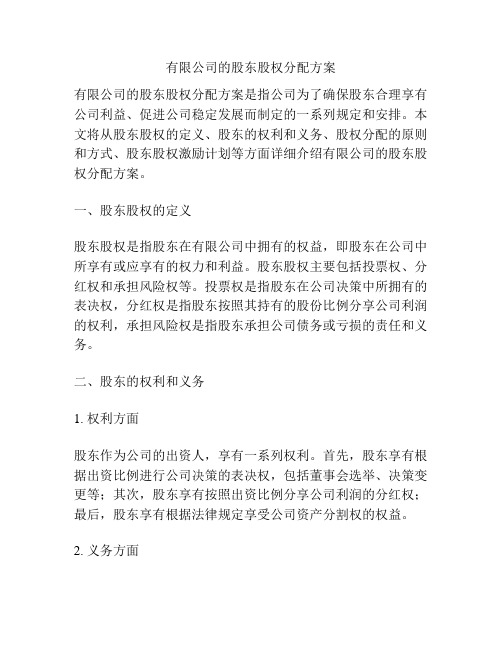 有限公司的股东股权分配方案

有限公司的股东股权分配方案是指公司为了确保股东合理享有公司利益、促进公司稳定发展而制定的一系列规定和安排。本文将从股东股权的定义、股东的权利和义务、股权分配的原则和方式、股东股权激励计划等方面详细介绍有限公司的股东股权分配方案。

一、股东股权的定义

股东股权是指股东在有限公司中拥有的权益，即股东在公司中所享有或应享有的权力和利益。股东股权主要包括投票权、分红权和承担风险权等。投票权是指股东在公司决策中所拥有的表决权，分红权是指股东按照其持有的股份比例分享公司利润的权利，承担风险权是指股东承担公司债务或亏损的责任和义务。

二、股东的权利和义务

1. 权利方面

股东作为公司的出资人，享有一系列权利。首先，股东享有根据出资比例进行公司决策的表决权，包括董事会选举、决策变更等；其次，股东享有按照出资比例分享公司利润的分红权；最后，股东享有根据法律规定享受公司资产分割权的权益。

2. 义务方面